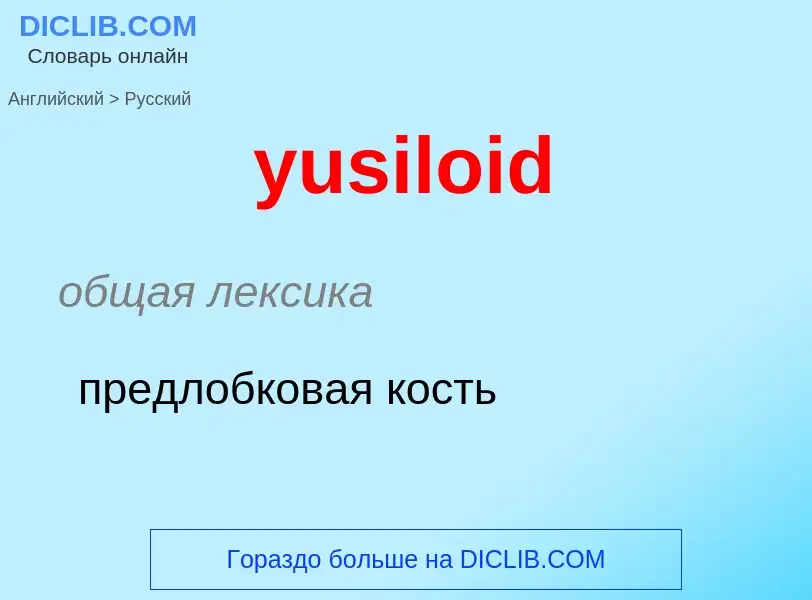 DICLIB.COM
Словарь онлайн

Английский > Русский

yusiloid

общая лексика

предлобковая кость

Гораздо больше на DICLIB.COM